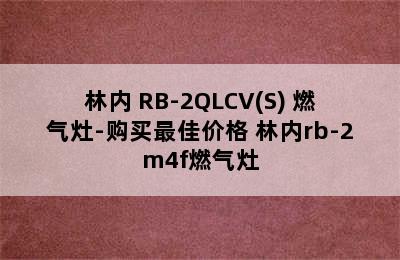 林内 RB-2QLCV(S) 燃气灶-购买最佳价格 林内rb-2m4f燃气灶